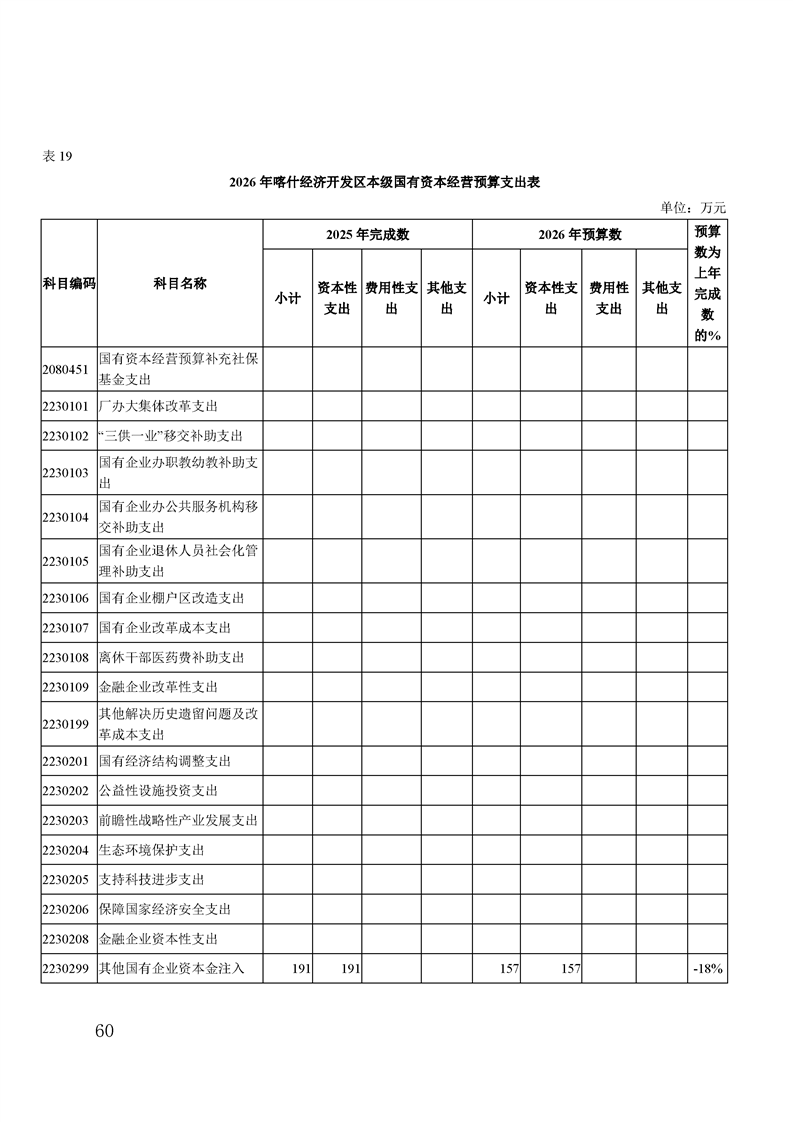 表 19

2026 年喀什经济开发区本级国有资本经营预算支出表

单位：万元

| 科目编码 | 科目名称 | 2025 年完成数 小计 | 2025 年完成数 资本性支出 | 2025 年完成数 费用性支出 | 2025 年完成数 其他支出 | 2026 年预算数 小计 | 2026 年预算数 资本性支出 | 2026 年预算数 费用性支出 | 2026 年预算数 其他支出 | 预算数为上年完成数的% |
|---|---|---|---|---|---|---|---|---|---|---|
| 2080451 | 国有资本经营预算补充社保基金支出 | | | | | | | | | |
| 2230101 | 厂办大集体改革支出 | | | | | | | | | |
| 2230102 | “三供一业”移交补助支出 | | | | | | | | | |
| 2230103 | 国有企业办职教幼教补助支出 | | | | | | | | | |
| 2230104 | 国有企业办公共服务机构移交补助支出 | | | | | | | | | |
| 2230105 | 国有企业退休人员社会化管理补助支出 | | | | | | | | | |
| 2230106 | 国有企业棚户区改造支出 | | | | | | | | | |
| 2230107 | 国有企业改革成本支出 | | | | | | | | | |
| 2230108 | 离休干部医药费补助支出 | | | | | | | | | |
| 2230109 | 金融企业改革性支出 | | | | | | | | | |
| 2230199 | 其他解决历史遗留问题及改革成本支出 | | | | | | | | | |
| 2230201 | 国有经济结构调整支出 | | | | | | | | | |
| 2230202 | 公益性设施投资支出 | | | | | | | | | |
| 2230203 | 前瞻性战略性产业发展支出 | | | | | | | | | |
| 2230204 | 生态环境保护支出 | | | | | | | | | |
| 2230205 | 支持科技进步支出 | | | | | | | | | |
| 2230206 | 保障国家经济安全支出 | | | | | | | | | |
| 2230208 | 金融企业资本性支出 | | | | | | | | | |
| 2230299 | 其他国有企业资本金注入 | 191 | 191 | | | 157 | 157 | | | -18% |

60